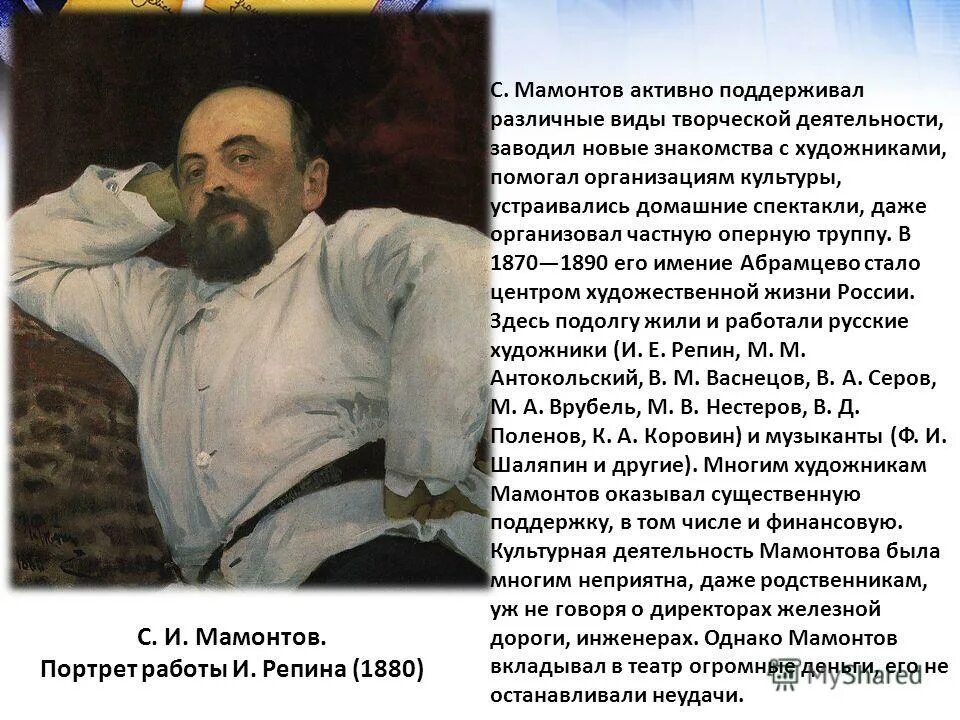 С. Мамонтов активно поддерживал различные виды творческой деятельности, заводил новые знакомства с художниками, помогал организациям культуры, устраивались домашние спектакли, даже организовал частную оперную труппу. В 1870—1890 его имение Абрамцево стало центром художественной жизни России. Здесь подолгу жили и работали русские художники (И. Е. Репин, М. М. Антокольский, В. М. Васнецов, В. А. Серов, М. А. Врубель, М. В. Нестеров, В. Д. Поленов, К. А. Коровин) и музыканты (Ф. И. Шаляпин и другие). Многим художникам Мамонтов оказывал существенную поддержку, в том числе и финансовую. Культурная деятельность Мамонтова была многим неприятна, даже родственникам, уж не говоря о директорах железной дороги, инженерах. Однако Мамонтов вкладывал в театр огромные деньги, его не останавливали неудачи.

С. И. Мамонтов.
Портрет работы И. Репина (1880)

MyShared